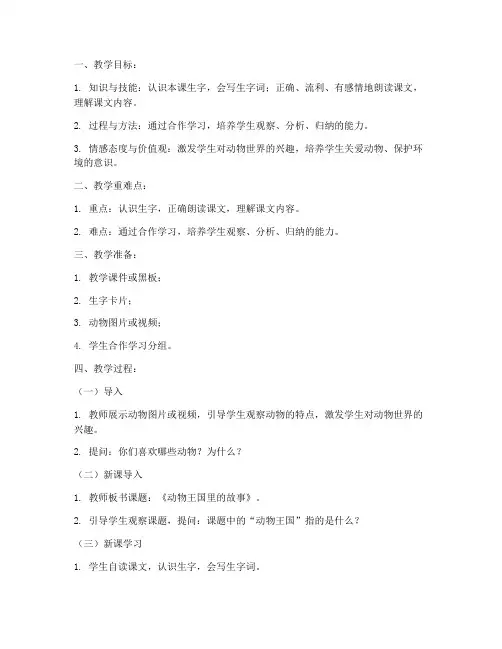 一、教学目标：

1. 知识与技能：认识本课生字，会写生字词；正确、流利、有感情地朗读课文，理解课文内容。

2. 过程与方法：通过合作学习，培养学生观察、分析、归纳的能力。

3. 情感态度与价值观：激发学生对动物世界的兴趣，培养学生关爱动物、保护环境的意识。

二、教学重难点：

1. 重点：认识生字，正确朗读课文，理解课文内容。

2. 难点：通过合作学习，培养学生观察、分析、归纳的能力。

三、教学准备：

1. 教学课件或黑板；

2. 生字卡片；

3. 动物图片或视频；

4. 学生合作学习分组。

四、教学过程：

（一）导入

1. 教师展示动物图片或视频，引导学生观察动物的特点，激发学生对动物世界的兴趣。

2. 提问：你们喜欢哪些动物？为什么？

（二）新课导入

1. 教师板书课题：《动物王国里的故事》。

2. 引导学生观察课题，提问：课题中的“动物王国”指的是什么？

（三）新课学习

1. 学生自读课文，认识生字，会写生字词。